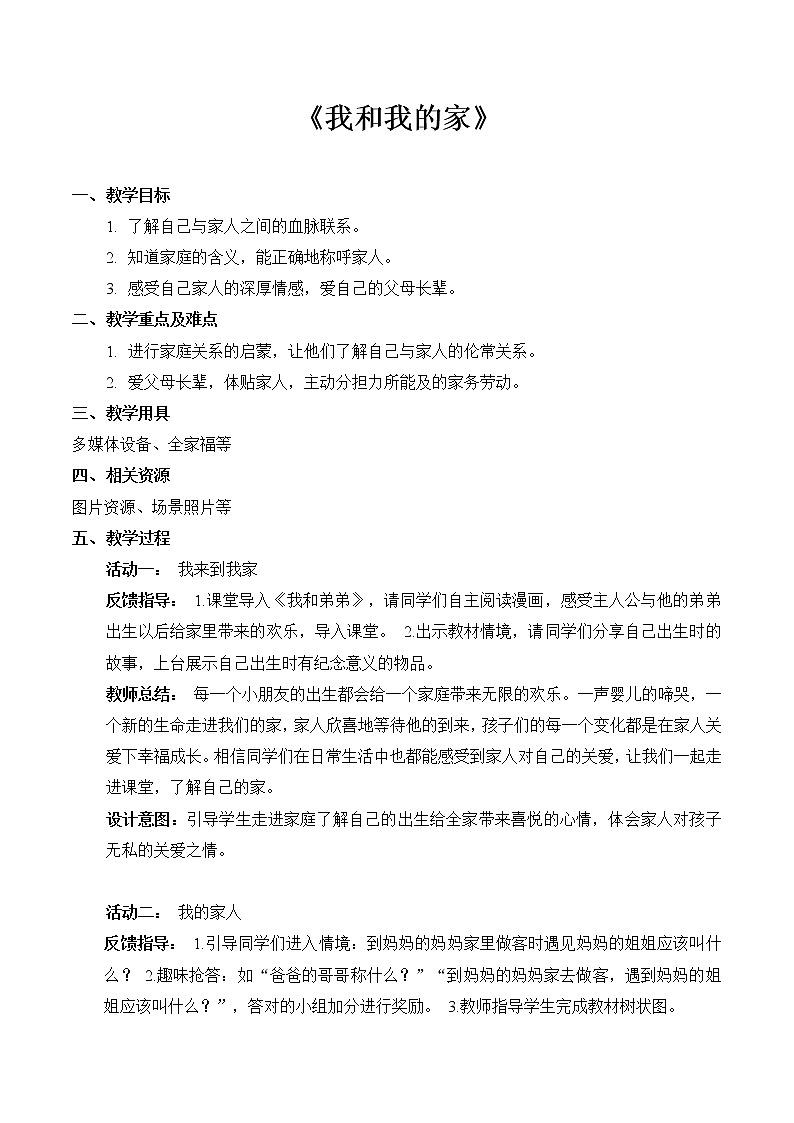 《我和我的家》

一、教学目标

1. 了解自己与家人之间的血脉联系。

2. 知道家庭的含义，能正确地称呼家人。

3. 感受自己家人的深厚情感，爱自己的父母长辈。

二、教学重点及难点

1. 进行家庭关系的启蒙，让他们了解自己与家人的伦常关系。

2. 爱父母长辈，体贴家人，主动分担力所能及的家务劳动。

三、教学用具

多媒体设备、全家福等

四、相关资源

图片资源、场景照片等

五、教学过程

活动一： 我来到我家

反馈指导： 1.课堂导入《我和弟弟》，请同学们自主阅读漫画，感受主人公与他的弟弟出生以后给家里带来的欢乐，导入课堂。 2.出示教材情境，请同学们分享自己出生时的故事，上台展示自己出生时有纪念意义的物品。

教师总结： 每一个小朋友的出生都会给一个家庭带来无限的欢乐。一声婴儿的啼哭，一个新的生命走进我们的家，家人欣喜地等待他的到来，孩子们的每一个变化都是在家人关爱下幸福成长。相信同学们在日常生活中也都能感受到家人对自己的关爱，让我们一起走进课堂，了解自己的家。

设计意图：引导学生走进家庭了解自己的出生给全家带来喜悦的心情，体会家人对孩子无私的关爱之情。

活动二： 我的家人

反馈指导： 1.引导同学们进入情境：到妈妈的妈妈家里做客时遇见妈妈的姐姐应该叫什么？ 2.趣味抢答：如“爸爸的哥哥称什么？”“到妈妈的妈妈家去做客，遇到妈妈的姐姐应该叫什么？”，答对的小组加分进行奖励。 3.教师指导学生完成教材树状图。